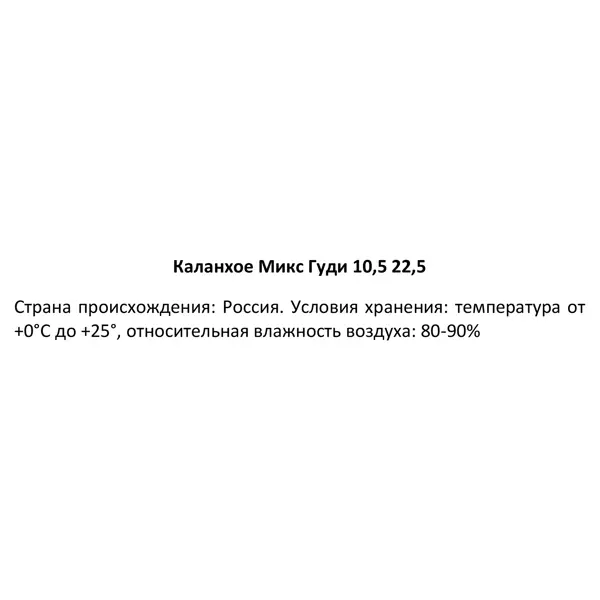 Каланхое Микс Гуди 10,5 22,5

Страна происхождения: Россия. Условия хранения: температура от +0°С до +25°, относительная влажность воздуха: 80-90%